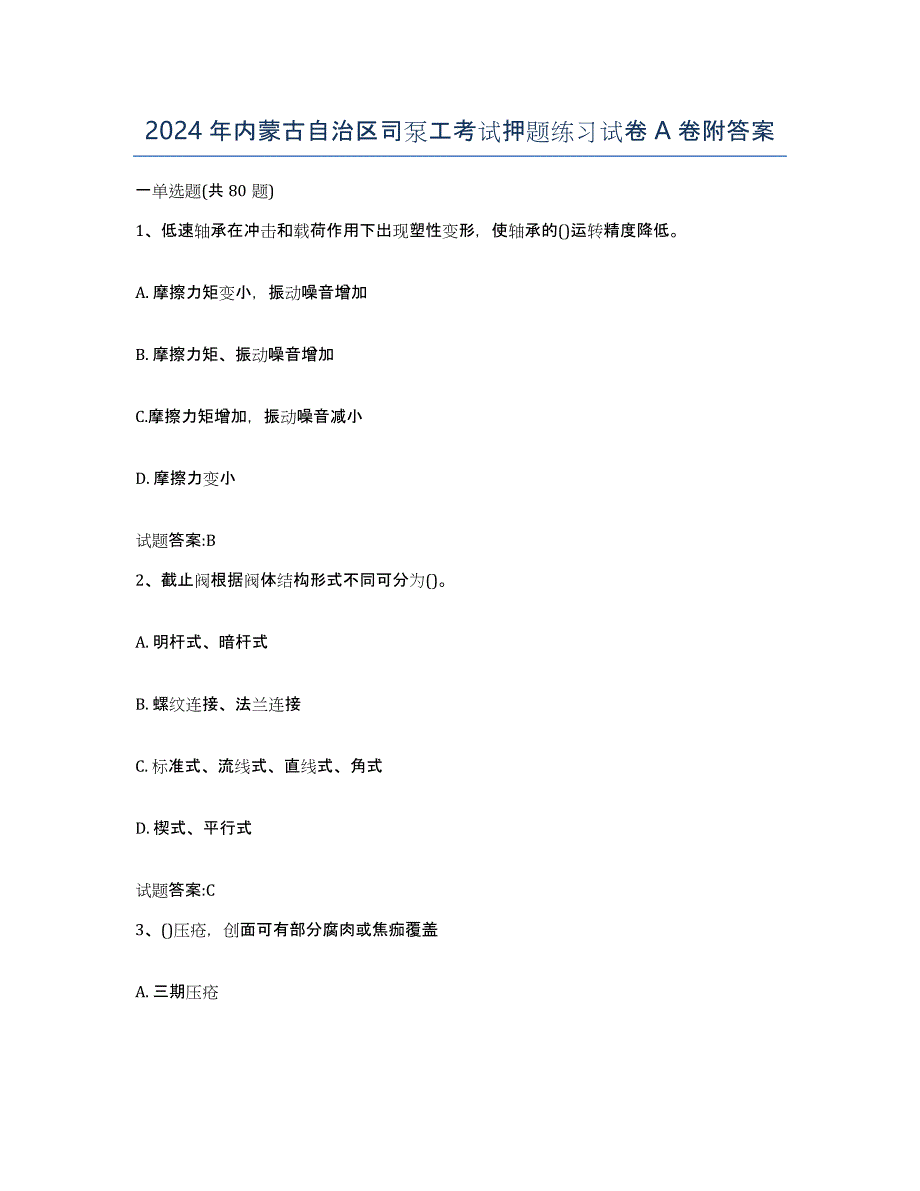 2024年内蒙古自治区司泵工考试押题练习试卷A卷附答案

一单选题(共80题)

1、低速轴承在冲击和载荷作用下出现塑性变形，使轴承的()运转精度降低。

A.摩擦力矩变小，振动噪音增加

B.摩擦力矩、振动噪音增加

C.摩擦力矩增加，振动噪音减小

D.摩擦力变小

试题答案:B

2、截止阀根据阀体结构形式不同可分为()。

A.明杆式、暗杆式

B.螺纹连接、法兰连接

C.标准式、流线式、直线式、角式

D.楔式、平行式

试题答案:C

3、()压疮，创面可有部分腐肉或焦痂覆盖

A.三期压疮